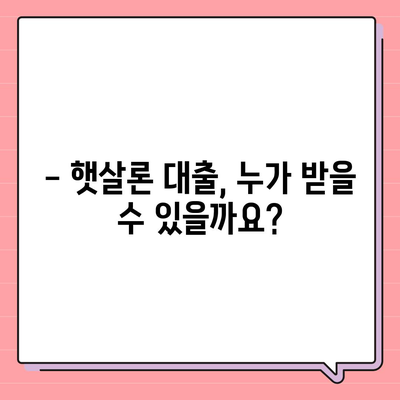 – 햇살론 대출, 누가 받을 수 있을까요?